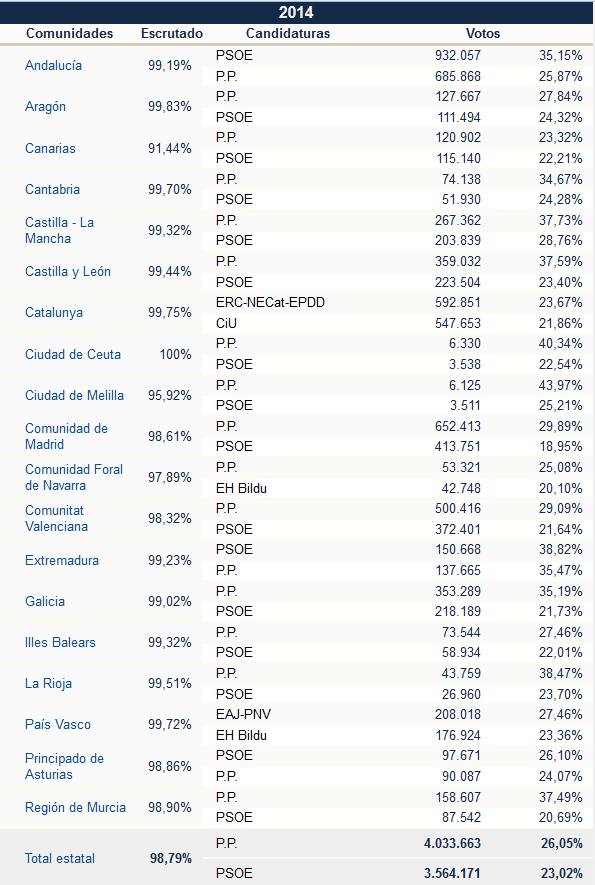 2014

| Comunidades | Escrutado | Candidaturas | Votos | |
|---|---|---|---|---|
| Andalucía | 99,19% | PSOE | 932.057 | 35,15% |
| | | P.P. | 685.868 | 25,87% |
| Aragón | 99,83% | P.P. | 127.667 | 27,84% |
| | | PSOE | 111.494 | 24,32% |
| Canarias | 91,44% | P.P. | 120.902 | 23,32% |
| | | PSOE | 115.140 | 22,21% |
| Cantabria | 99,70% | P.P. | 74.138 | 34,67% |
| | | PSOE | 51.930 | 24,28% |
| Castilla - La Mancha | 99,32% | P.P. | 267.362 | 37,73% |
| | | PSOE | 203.839 | 28,76% |
| Castilla y León | 99,44% | P.P. | 359.032 | 37,59% |
| | | PSOE | 223.504 | 23,40% |
| Catalunya | 99,75% | ERC-NECat-EPDD | 592.851 | 23,67% |
| | | CiU | 547.653 | 21,86% |
| Ciudad de Ceuta | 100% | P.P. | 6.330 | 40,34% |
| | | PSOE | 3.538 | 22,54% |
| Ciudad de Melilla | 95,92% | P.P. | 6.125 | 43,97% |
| | | PSOE | 3.511 | 25,21% |
| Comunidad de Madrid | 98,61% | P.P. | 652.413 | 29,89% |
| | | PSOE | 413.751 | 18,95% |
| Comunidad Foral de Navarra | 97,89% | P.P. | 53.321 | 25,08% |
| | | EH Bildu | 42.748 | 20,10% |
| Comunitat Valenciana | 98,32% | P.P. | 500.416 | 29,09% |
| | | PSOE | 372.401 | 21,64% |
| Extremadura | 99,23% | PSOE | 150.668 | 38,82% |
| | | P.P. | 137.665 | 35,47% |
| Galicia | 99,02% | P.P. | 353.289 | 35,19% |
| | | PSOE | 218.189 | 21,73% |
| Illes Balears | 99,32% | P.P. | 73.544 | 27,46% |
| | | PSOE | 58.934 | 22,01% |
| La Rioja | 99,51% | P.P. | 43.759 | 38,47% |
| | | PSOE | 26.960 | 23,70% |
| País Vasco | 99,72% | EAJ-PNV | 208.018 | 27,46% |
| | | EH Bildu | 176.924 | 23,36% |
| Principado de Asturias | 98,86% | PSOE | 97.671 | 26,10% |
| | | P.P. | 90.087 | 24,07% |
| Región de Murcia | 98,90% | P.P. | 158.607 | 37,49% |
| | | PSOE | 87.542 | 20,69% |
| Total estatal | 98,79% | P.P. | 4.033.663 | 26,05% |
| | | PSOE | 3.564.171 | 23,02% |